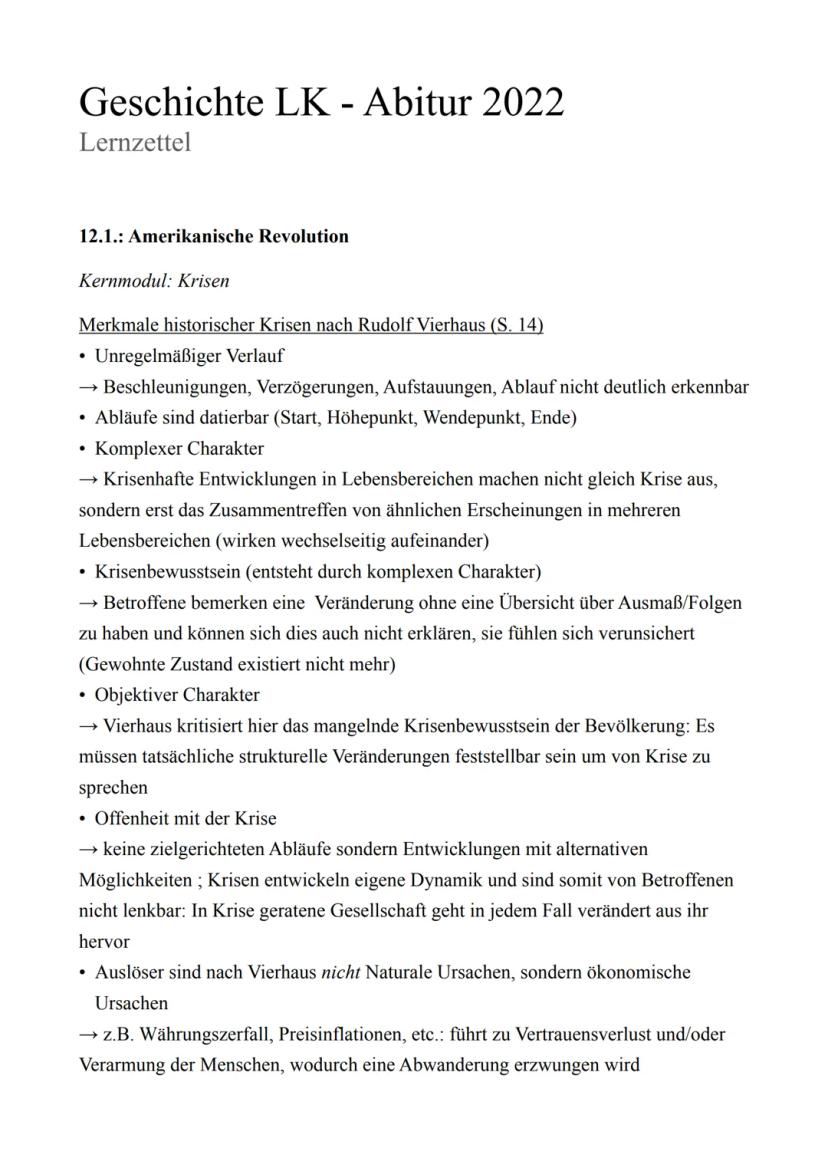 Geschichte LK - Abitur 2022
Lernzettel

12.1.: Amerikanische Revolution

Kernmodul: Krisen

Merkmale historischer Krisen nach Rudolf Vierhaus (S. 14)
• Unregelmäßiger Verlauf
→ Beschleunigungen, Verzögerungen, Aufstauungen, Ablauf nicht deutlich erkennbar
• Abläufe sind datierbar (Start, Höhepunkt, Wendepunkt, Ende)
• Komplexer Charakter
→ Krisenhafte Entwicklungen in Lebensbereichen machen nicht gleich Krise aus, sondern erst das Zusammentreffen von ähnlichen Erscheinungen in mehreren Lebensbereichen (wirken wechselseitig aufeinander)
• Krisenbewusstsein (entsteht durch komplexen Charakter)
→ Betroffene bemerken eine Veränderung ohne eine Übersicht über Ausmaß/Folgen zu haben und können sich dies auch nicht erklären, sie fühlen sich verunsichert (Gewohnte Zustand existiert nicht mehr)
• Objektiver Charakter
→ Vierhaus kritisiert hier das mangelnde Krisenbewusstsein der Bevölkerung: Es müssen tatsächliche strukturelle Veränderungen feststellbar sein um von Krise zu sprechen
• Offenheit mit der Krise
→ keine zielgerichteten Abläufe sondern Entwicklungen mit alternativen Möglichkeiten ; Krisen entwickeln eigene Dynamik und sind somit von Betroffenen nicht lenkbar: In Krise geratene Gesellschaft geht in jedem Fall verändert aus ihr hervor
• Auslöser sind nach Vierhaus nicht Naturale Ursachen, sondern ökonomische Ursachen
→ z.B. Währungszerfall, Preisinflationen, etc.: führt zu Vertrauensverlust und/oder Verarmung der Menschen, wodurch eine Abwanderung erzwungen wird